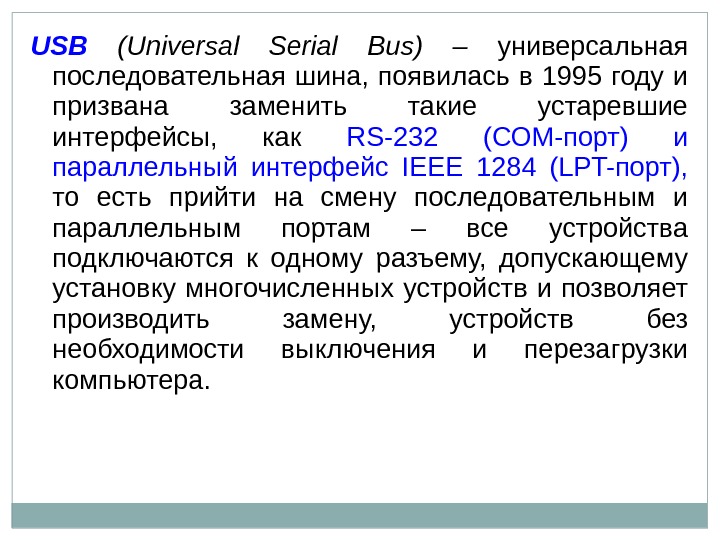 USB (Universal Serial Bus) – универсальная последовательная шина, появилась в 1995 году и призвана заменить такие устаревшие интерфейсы, как RS-232 (COM-порт) и параллельный интерфейс IEEE 1284 (LPT-порт), то есть прийти на смену последовательным и параллельным портам – все устройства подключаются к одному разъему, допускающему установку многочисленных устройств и позволяет производить замену, устройств без необходимости выключения и перезагрузки компьютера.